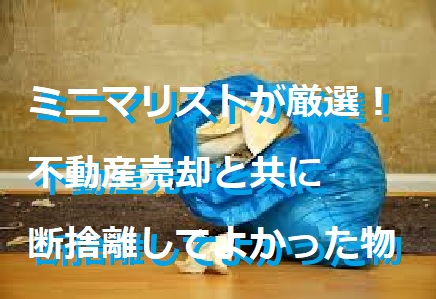 ミニマリストが厳選！
不動産売却と共に
断捨離してよかった物